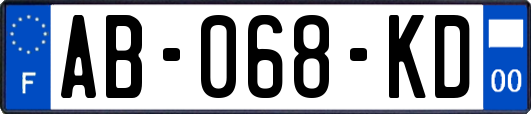 F

AB-068-KD

00